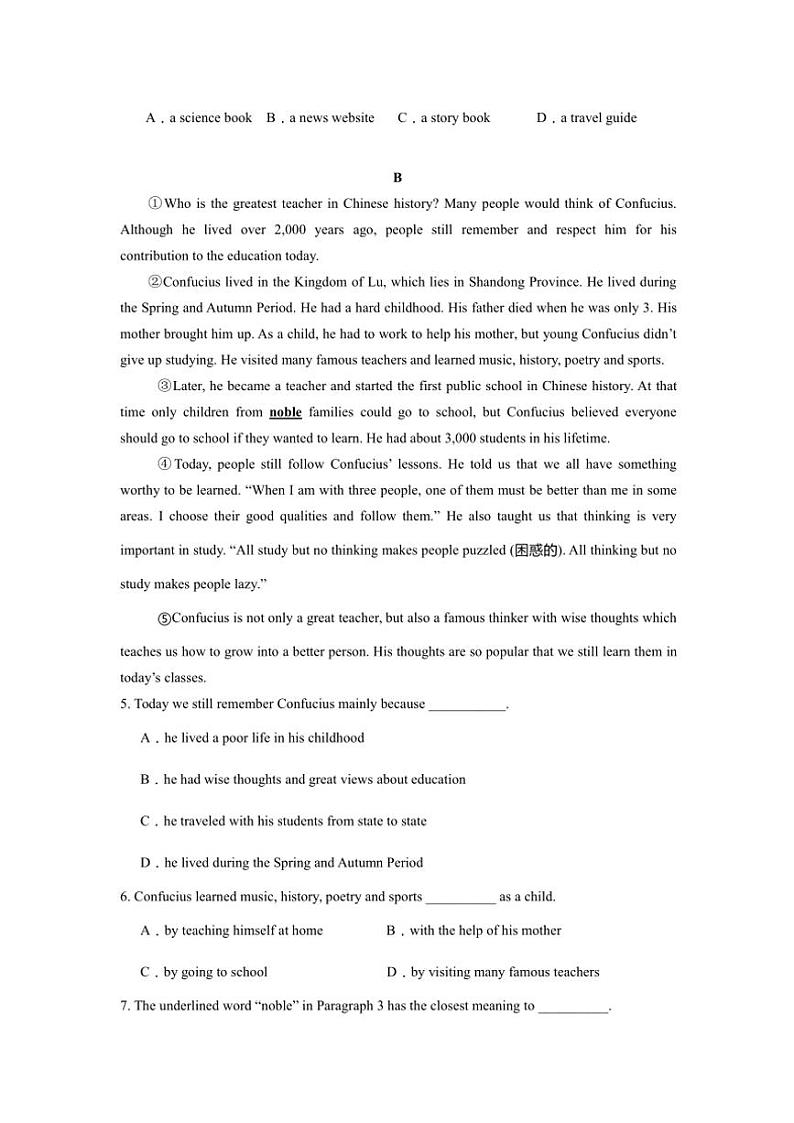 A．a science book　B．a news website　C．a story book　　D．a travel guide

B

①Who is the greatest teacher in Chinese history? Many people would think of Confucius. Although he lived over 2,000 years ago, people still remember and respect him for his contribution to the education today.

②Confucius lived in the Kingdom of Lu, which lies in Shandong Province. He lived during the Spring and Autumn Period. He had a hard childhood. His father died when he was only 3. His mother brought him up. As a child, he had to work to help his mother, but young Confucius didn't give up studying. He visited many famous teachers and learned music, history, poetry and sports.

③Later, he became a teacher and started the first public school in Chinese history. At that time only children from noble families could go to school, but Confucius believed everyone should go to school if they wanted to learn. He had about 3,000 students in his lifetime.

④Today, people still follow Confucius' lessons. He told us that we all have something worthy to be learned. "When I am with three people, one of them must be better than me in some areas. I choose their good qualities and follow them." He also taught us that thinking is very important in study. "All study but no thinking makes people puzzled (困惑的). All thinking but no study makes people lazy."

⑤Confucius is not only a great teacher, but also a famous thinker with wise thoughts which teaches us how to grow into a better person. His thoughts are so popular that we still learn them in today's classes.

5. Today we still remember Confucius mainly because ___________.

A．he lived a poor life in his childhood

B．he had wise thoughts and great views about education

C．he traveled with his students from state to state

D．he lived during the Spring and Autumn Period

6. Confucius learned music, history, poetry and sports __________ as a child.

A．by teaching himself at home　　B．with the help of his mother

C．by going to school　　D．by visiting many famous teachers

7. The underlined word "noble" in Paragraph 3 has the closest meaning to __________.